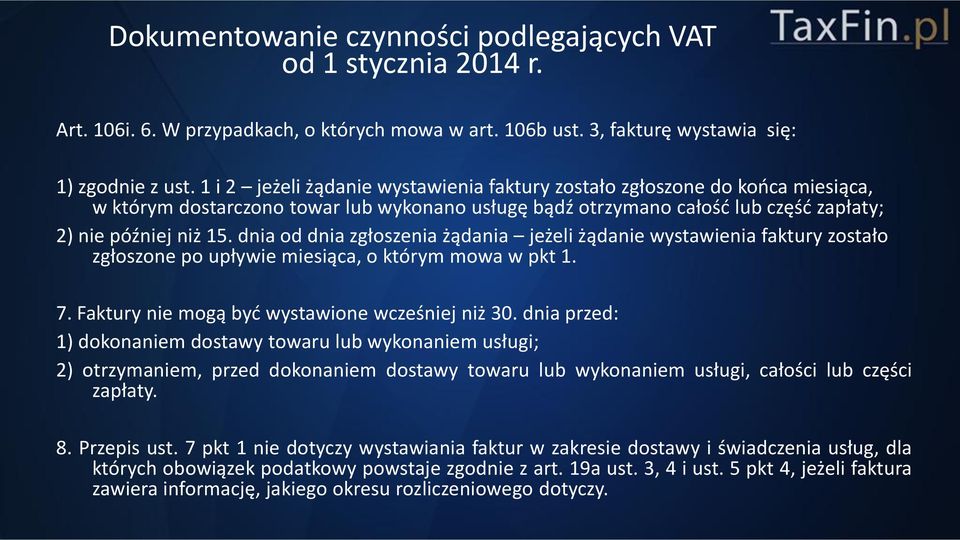 Dokumentowanie czynności podlegających VAT od 1 stycznia 2014 r.

TaxFin.pl

Art. 106i. 6. W przypadkach, o których mowa w art. 106b ust. 3, fakturę wystawia się:

1) zgodnie z ust. 1 i 2 – jeżeli żądanie wystawienia faktury zostało zgłoszone do końca miesiąca, w którym dostarczono towar lub wykonano usługę bądź otrzymano całość lub część zapłaty;

2) nie później niż 15. dnia od dnia zgłoszenia żądania – jeżeli żądanie wystawienia faktury zostało zgłoszone po upływie miesiąca, o którym mowa w pkt 1.

7. Faktury nie mogą być wystawione wcześniej niż 30. dnia przed:

1) dokonaniem dostawy towaru lub wykonaniem usługi;

2) otrzymaniem, przed dokonaniem dostawy towaru lub wykonaniem usługi, całości lub części zapłaty.

8. Przepis ust. 7 pkt 1 nie dotyczy wystawiania faktur w zakresie dostawy i świadczenia usług, dla których obowiązek podatkowy powstaje zgodnie z art. 19a ust. 3, 4 i ust. 5 pkt 4, jeżeli faktura zawiera informację, jakiego okresu rozliczeniowego dotyczy.